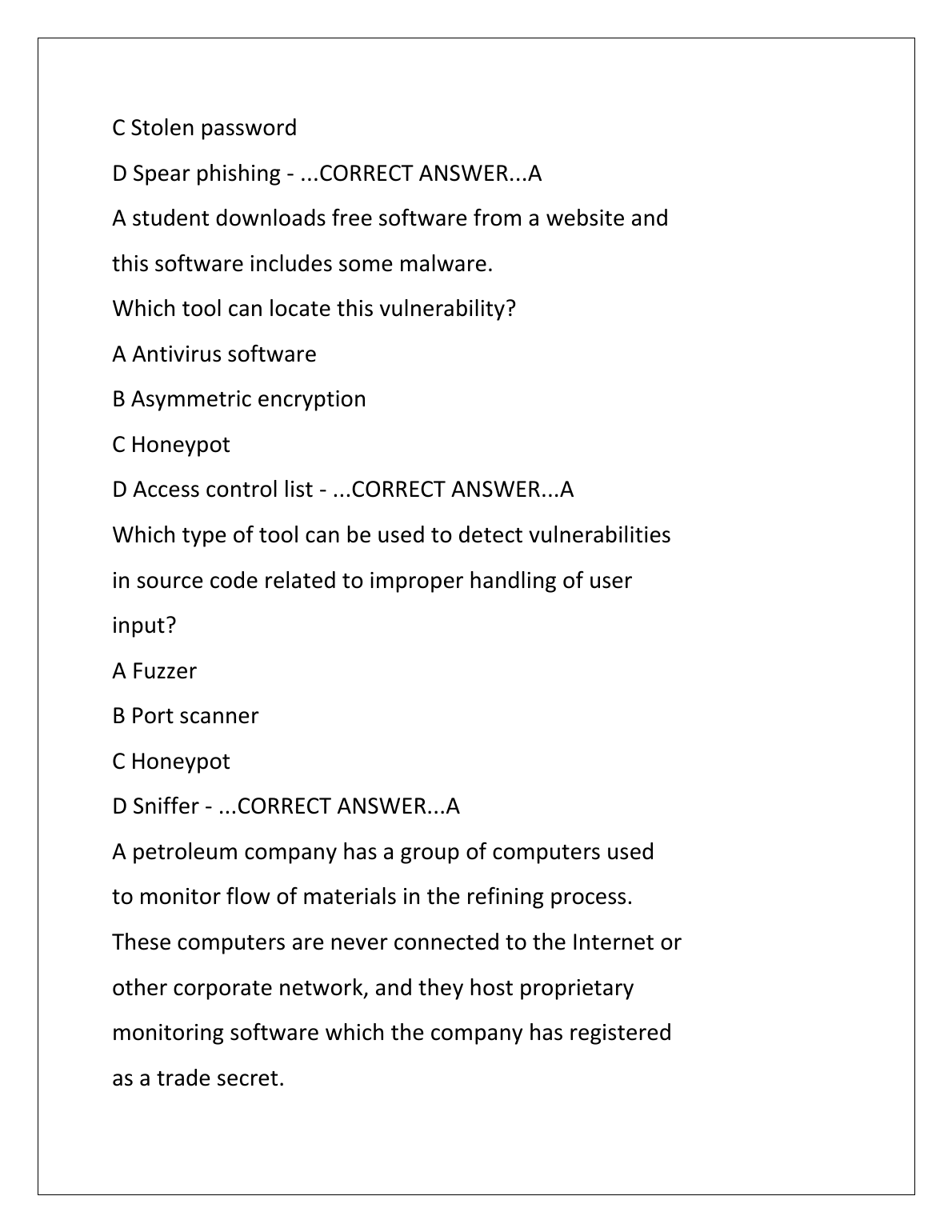 C Stolen password

D Spear phishing - ...CORRECT ANSWER...A

A student downloads free software from a website and this software includes some malware.

Which tool can locate this vulnerability?

A Antivirus software

B Asymmetric encryption

C Honeypot

D Access control list - ...CORRECT ANSWER...A

Which type of tool can be used to detect vulnerabilities in source code related to improper handling of user input?

A Fuzzer

B Port scanner

C Honeypot

D Sniffer - ...CORRECT ANSWER...A

A petroleum company has a group of computers used to monitor flow of materials in the refining process. These computers are never connected to the Internet or other corporate network, and they host proprietary monitoring software which the company has registered as a trade secret.